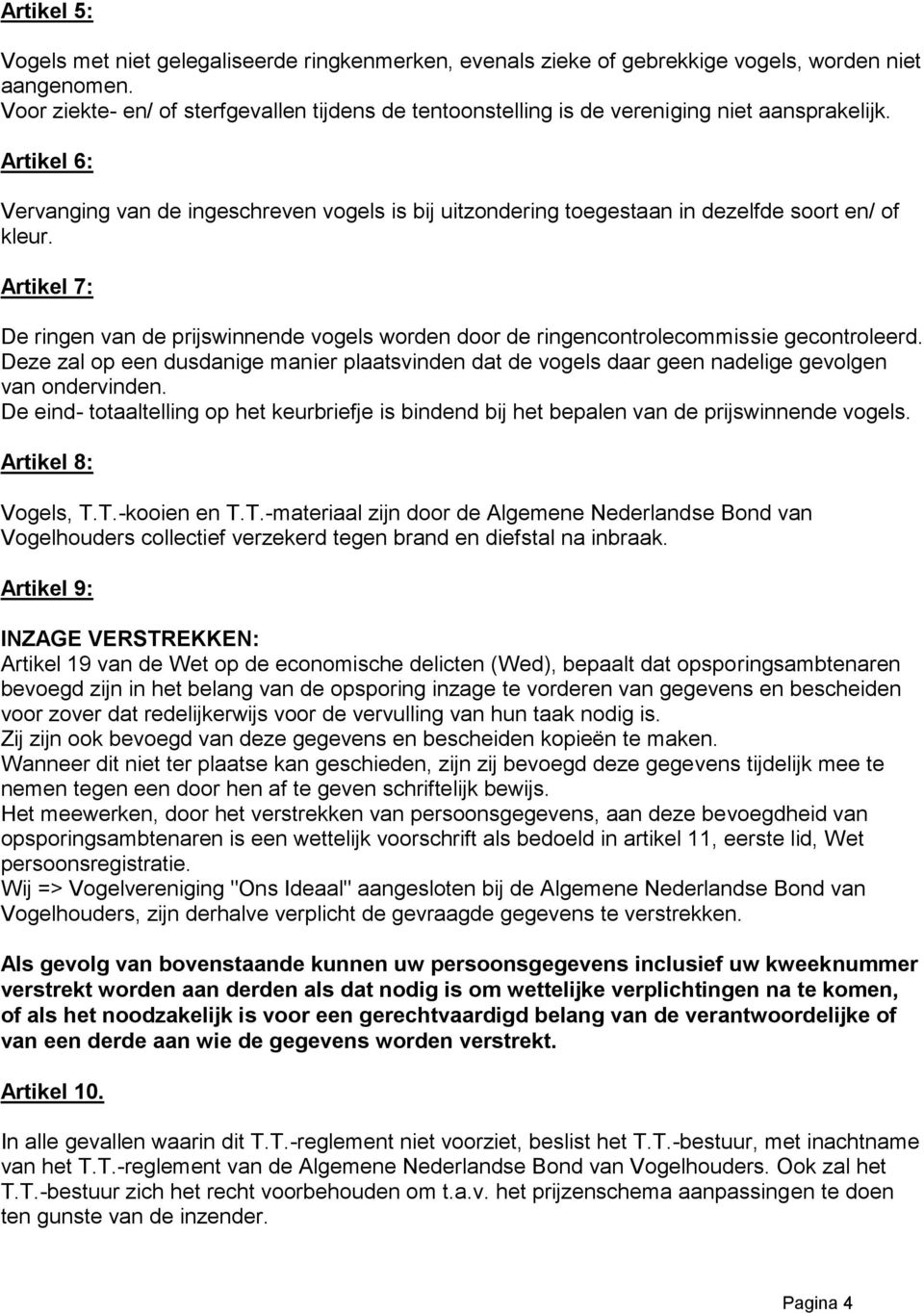 Artikel 5:

Vogels met niet gelegaliseerde ringkenmerken, evenals zieke of gebrekkige vogels, worden niet aangenomen. Voor ziekte- en/ of sterfgevallen tijdens de tentoonstelling is de vereniging niet aansprakelijk.

Artikel 6:

Vervanging van de ingeschreven vogels is bij uitzondering toegestaan in dezelfde soort en/ of kleur.

Artikel 7:

De ringen van de prijswinnende vogels worden door de ringencontrolecommissie gecontroleerd. Deze zal op een dusdanige manier plaatsvinden dat de vogels daar geen nadelige gevolgen van ondervinden.
De eind- totaaltelling op het keurbriefje is bindend bij het bepalen van de prijswinnende vogels.

Artikel 8:

Vogels, T.T.-kooien en T.T.-materiaal zijn door de Algemene Nederlandse Bond van Vogelhouders collectief verzekerd tegen brand en diefstal na inbraak.

Artikel 9:

INZAGE VERSTREKKEN:
Artikel 19 van de Wet op de economische delicten (Wed), bepaalt dat opsporingsambtenaren bevoegd zijn in het belang van de opsporing inzage te vorderen van gegevens en bescheiden voor zover dat redelijkerwijs voor de vervulling van hun taak nodig is.
Zij zijn ook bevoegd van deze gegevens en bescheiden kopieën te maken.
Wanneer dit niet ter plaatse kan geschieden, zijn zij bevoegd deze gegevens tijdelijk mee te nemen tegen een door hen af te geven schriftelijk bewijs.
Het meewerken, door het verstrekken van persoonsgegevens, aan deze bevoegdheid van opsporingsambtenaren is een wettelijk voorschrift als bedoeld in artikel 11, eerste lid, Wet persoonsregistratie.
Wij => Vogelvereniging "Ons Ideaal" aangesloten bij de Algemene Nederlandse Bond van Vogelhouders, zijn derhalve verplicht de gevraagde gegevens te verstrekken.

Als gevolg van bovenstaande kunnen uw persoonsgegevens inclusief uw kweeknummer verstrekt worden aan derden als dat nodig is om wettelijke verplichtingen na te komen, of als het noodzakelijk is voor een gerechtvaardigd belang van de verantwoordelijke of van een derde aan wie de gegevens worden verstrekt.

Artikel 10.

In alle gevallen waarin dit T.T.-reglement niet voorziet, beslist het T.T.-bestuur, met inachtname van het T.T.-reglement van de Algemene Nederlandse Bond van Vogelhouders. Ook zal het T.T.-bestuur zich het recht voorbehouden om t.a.v. het prijzenschema aanpassingen te doen ten gunste van de inzender.

Pagina 4